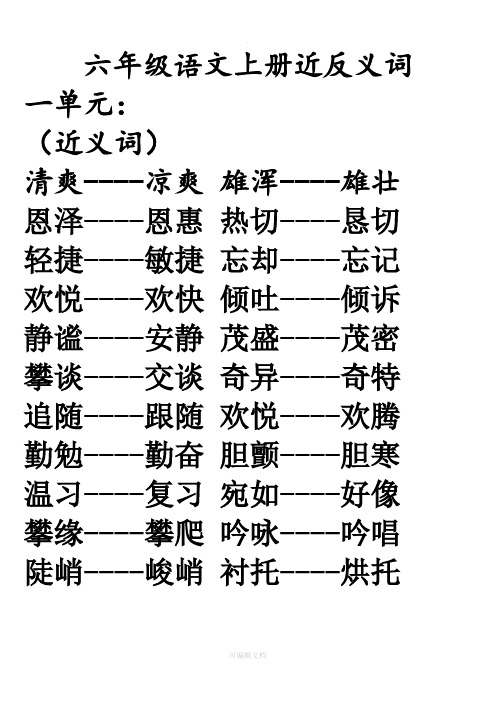 六年级语文上册近反义词

一单元：

（近义词）

清爽————凉爽 雄浑————雄壮

恩泽————恩惠 热切————恳切

轻捷————敏捷 忘却————忘记

欢悦————欢快 倾吐————倾诉

静谧————安静 茂盛————茂密

攀谈————交谈 奇异————奇特

追随————跟随 欢悦————欢腾

勤勉————勤奋 胆颤————胆寒

温习————复习 宛如————好像

攀缘————攀爬 吟咏————吟唱

陡峭————峻峭 衬托————烘托

可编辑文档